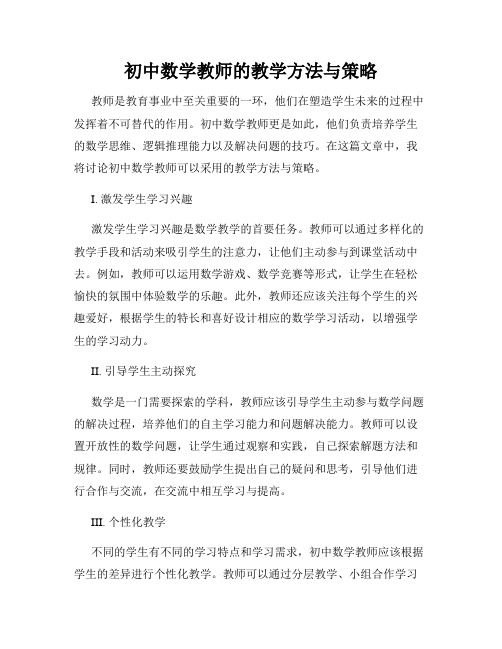 初中数学教师的教学方法与策略

教师是教育事业中至关重要的一环，他们在塑造学生未来的过程中发挥着不可替代的作用。初中数学教师更是如此，他们负责培养学生的数学思维、逻辑推理能力以及解决问题的技巧。在这篇文章中，我将讨论初中数学教师可以采用的教学方法与策略。

I. 激发学生学习兴趣

激发学生学习兴趣是数学教学的首要任务。教师可以通过多样化的教学手段和活动来吸引学生的注意力，让他们主动参与到课堂活动中去。例如，教师可以运用数学游戏、数学竞赛等形式，让学生在轻松愉快的氛围中体验数学的乐趣。此外，教师还应该关注每个学生的兴趣爱好，根据学生的特长和喜好设计相应的数学学习活动，以增强学生的学习动力。

II. 引导学生主动探究

数学是一门需要探索的学科，教师应该引导学生主动参与数学问题的解决过程，培养他们的自主学习能力和问题解决能力。教师可以设置开放性的数学问题，让学生通过观察和实践，自己探索解题方法和规律。同时，教师还要鼓励学生提出自己的疑问和思考，引导他们进行合作与交流，在交流中相互学习与提高。

III. 个性化教学

不同的学生有不同的学习特点和学习需求，初中数学教师应该根据学生的差异进行个性化教学。教师可以通过分层教学、小组合作学习